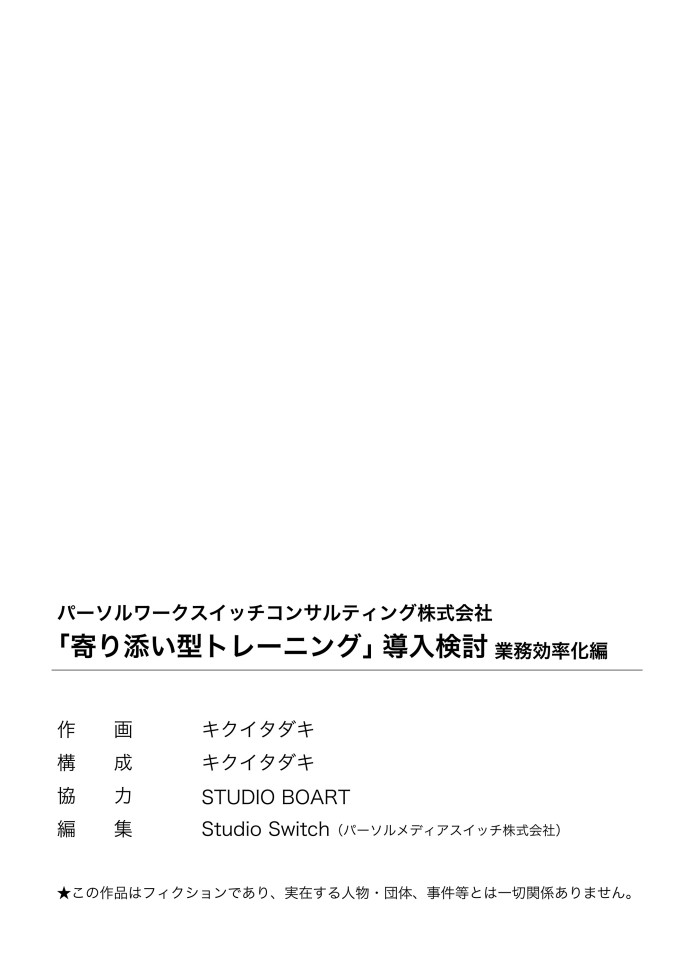 パーソルワークスイッチコンサルティング株式会社
「寄り添い型トレーニング」導入検討 業務効率化編

作　画　キクイタダキ
構　成　キクイタダキ
協　力　STUDIO BOART
編　集　Studio Switch（パーソルメディアスイッチ株式会社）

★この作品はフィクションであり、実在する人物・団体、事件等とは一切関係ありません。